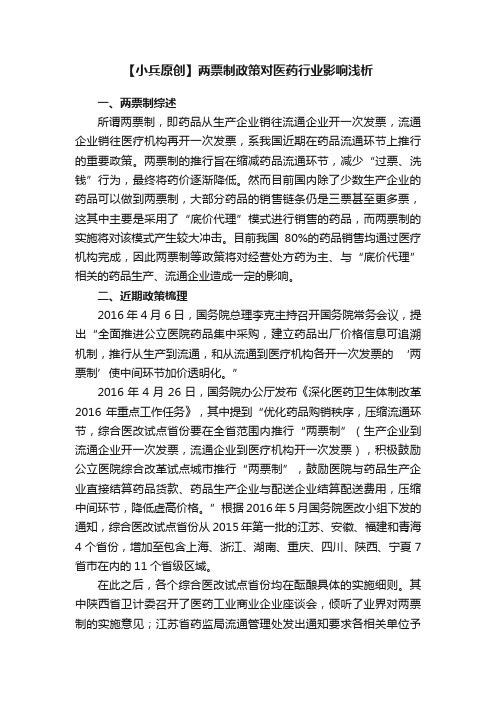 【小兵原创】两票制政策对医药行业影响浅析

一、两票制综述

所谓两票制，即药品从生产企业销往流通企业开一次发票，流通企业销往医疗机构再开一次发票，系我国近期在药品流通环节上推行的重要政策。两票制的推行旨在缩减药品流通环节，减少“过票、洗钱”行为，最终将药价逐渐降低。然而目前国内除了少数生产企业的药品可以做到两票制，大部分药品的销售链条仍是三票甚至更多票，这其中主要是采用了“底价代理”模式进行销售的药品，而两票制的实施将对该模式产生较大冲击。目前我国 80%的药品销售均通过医疗机构完成，因此两票制等政策将对经营处方药为主、与“底价代理”相关的药品生产、流通企业造成一定的影响。

二、近期政策梳理

2016 年 4 月 6 日，国务院总理李克主持召开国务院常务会议，提出“全面推进公立医院药品集中采购，建立药品出厂价格信息可追溯机制，推行从生产到流通，和从流通到医疗机构各开一次发票的 ‘两票制’使中间环节加价透明化。”

2016 年 4 月 26 日，国务院办公厅发布《深化医药卫生体制改革 2016 年重点工作任务》，其中提到“优化药品购销秩序，压缩流通环节，综合医改试点省份要在全省范围内推行“两票制”（生产企业到流通企业开一次发票，流通企业到医疗机构开一次发票），积极鼓励公立医院综合改革试点城市推行“两票制”，鼓励医院与药品生产企业直接结算药品货款、药品生产企业与配送企业结算配送费用，压缩中间环节，降低虚高价格。”根据 2016 年 5 月国务院医改小组下发的通知，综合医改试点省份从 2015 年第一批的江苏、安徽、福建和青海 4 个省份，增加至包含上海、浙江、湖南、重庆、四川、陕西、宁夏 7 省市在内的 11 个省级区域。

在此之后，各个综合医改试点省份均在酝酿具体的实施细则。其中陕西省卫计委召开了医药工业商业企业座谈会，倾听了业界对两票制的实施意见；江苏省药监局流通管理处发出通知要求各相关单位予